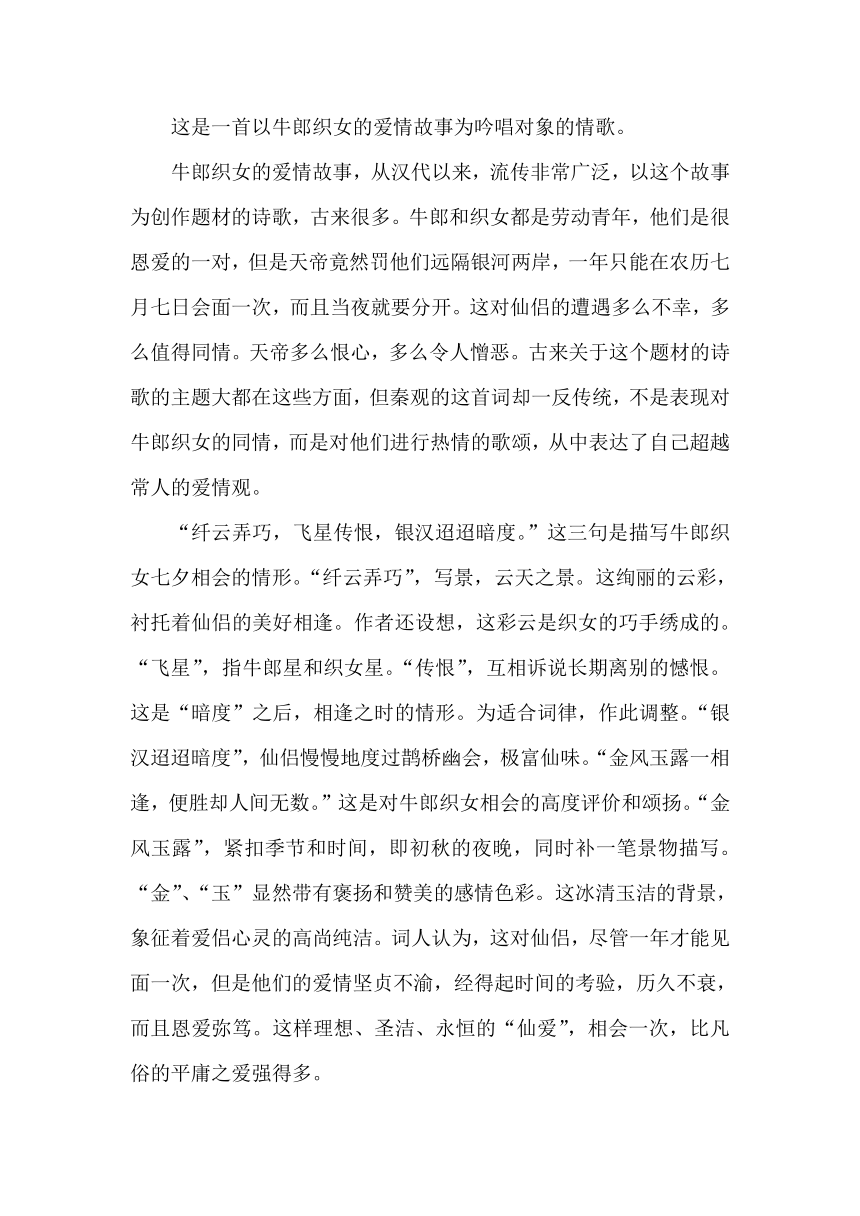 这是一首以牛郎织女的爱情故事为吟唱对象的情歌。

牛郎织女的爱情故事，从汉代以来，流传非常广泛，以这个故事为创作题材的诗歌，古来很多。牛郎和织女都是劳动青年，他们是很恩爱的一对，但是天帝竟然罚他们远隔银河两岸，一年只能在农历七月七日会面一次，而且当夜就要分开。这对仙侣的遭遇多么不幸，多么值得同情。天帝多么恨心，多么令人憎恶。古来关于这个题材的诗歌的主题大都在这些方面，但秦观的这首词却一反传统，不是表现对牛郎织女的同情，而是对他们进行热情的歌颂，从中表达了自己超越常人的爱情观。

“纤云弄巧，飞星传恨，银汉迢迢暗度。”这三句是描写牛郎织女七夕相会的情形。“纤云弄巧”，写景，云天之景。这绚丽的云彩，衬托着仙侣的美好相逢。作者还设想，这彩云是织女的巧手绣成的。“飞星”，指牛郎星和织女星。“传恨”，互相诉说长期离别的憾恨。这是“暗度”之后，相逢之时的情形。为适合词律，作此调整。“银汉迢迢暗度”，仙侣慢慢地度过鹊桥幽会，极富仙味。“金风玉露一相逢，便胜却人间无数。”这是对牛郎织女相会的高度评价和颂扬。“金风玉露”，紧扣季节和时间，即初秋的夜晚，同时补一笔景物描写。“金”、“玉”显然带有褒扬和赞美的感情色彩。这冰清玉洁的背景，象征着爱侣心灵的高尚纯洁。词人认为，这对仙侣，尽管一年才能见面一次，但是他们的爱情坚贞不渝，经得起时间的考验，历久不衰，而且恩爱弥笃。这样理想、圣洁、永恒的“仙爱”，相会一次，比凡俗的平庸之爱强得多。